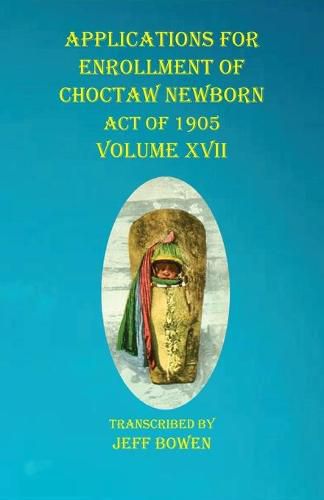 APPLICATIONS FOR ENROLLMENT OF CHOCTAW NEWBORN
ACT OF 1905
VOLUME XVII

TRANSCRIBED BY
JEFF BOWEN